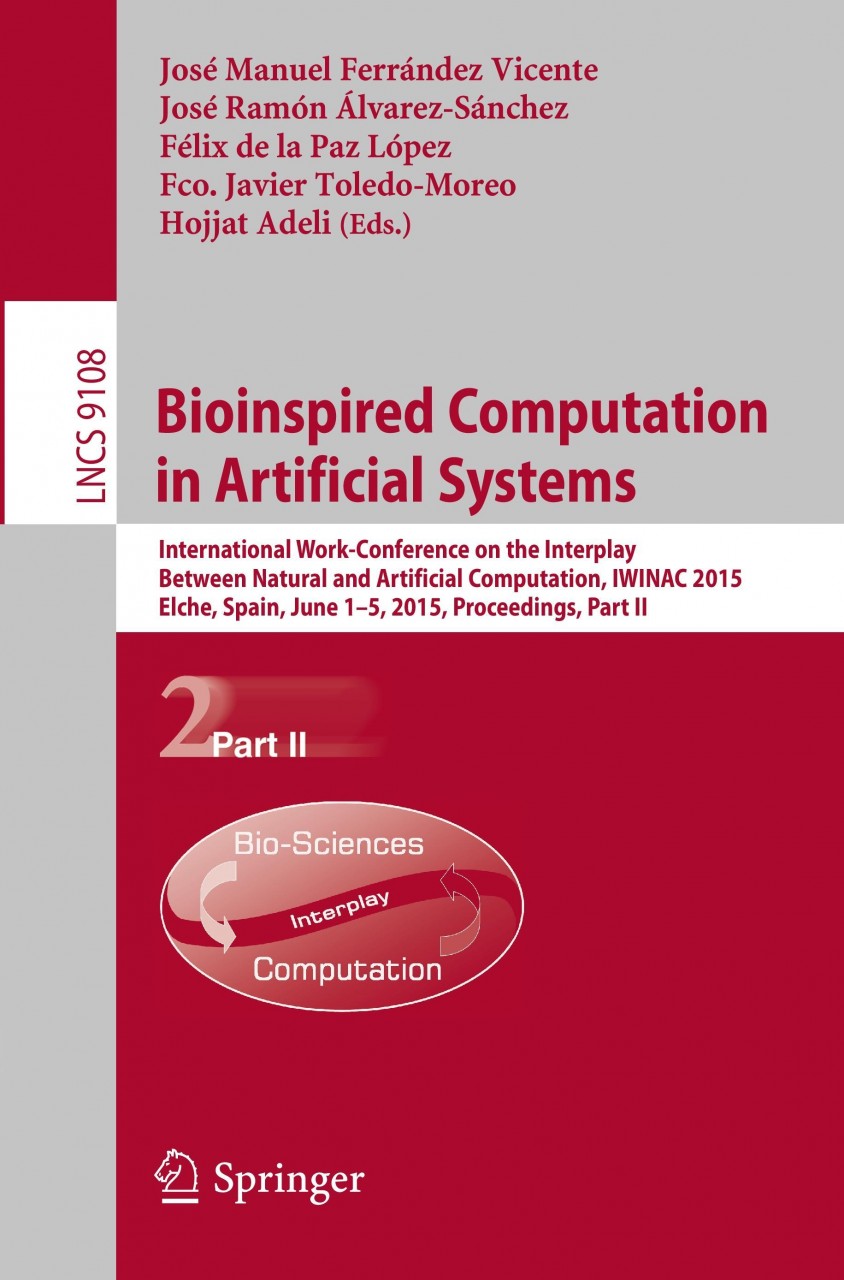 José Manuel Ferrández Vicente
José Ramón Álvarez-Sánchez
Félix de la Paz López
Fco. Javier Toledo-Moreo
Hojjat Adeli (Eds.)

LNCS 9108

Bioinspired Computation in Artificial Systems

International Work-Conference on the Interplay Between Natural and Artificial Computation, IWINAC 2015
Elche, Spain, June 1–5, 2015, Proceedings, Part II

2 Part II

Bio-Sciences
Interplay
Computation

Springer